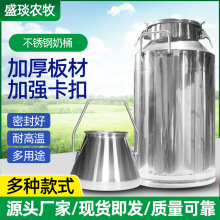 盛琰农牧

不锈钢奶桶

加厚板材
加强卡扣

密封好
耐高温
多用途

多种款式

源头厂家/现货即发/质量可靠